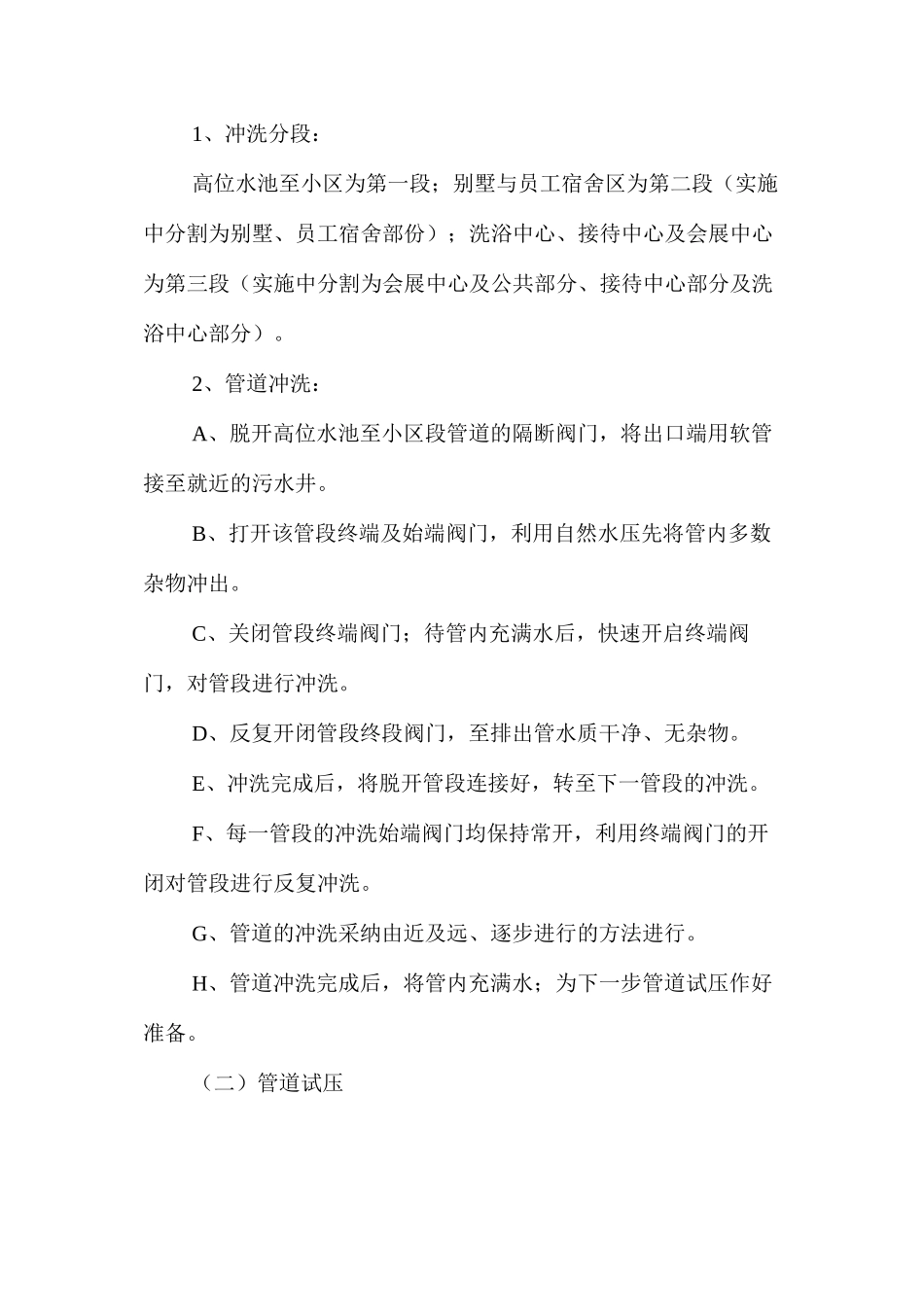 1、冲洗分段：

高位水池至小区为第一段；别墅与员工宿舍区为第二段（实施中分割为别墅、员工宿舍部份）；洗浴中心、接待中心及会展中心为第三段（实施中分割为会展中心及公共部分、接待中心部分及洗浴中心部分）。

2、管道冲洗：

A、脱开高位水池至小区段管道的隔断阀门，将出口端用软管接至就近的污水井。

B、打开该管段终端及始端阀门，利用自然水压先将管内多数杂物冲出。

C、关闭管段终端阀门；待管内充满水后，快速开启终端阀门，对管段进行冲洗。

D、反复开闭管段终段阀门，至排出管水质干净、无杂物。

E、冲洗完成后，将脱开管段连接好，转至下一管段的冲洗。

F、每一管段的冲洗始端阀门均保持常开，利用终端阀门的开闭对管段进行反复冲洗。

G、管道的冲洗采纳由近及远、逐步进行的方法进行。

H、管道冲洗完成后，将管内充满水；为下一步管道试压作好准备。

（二）管道试压